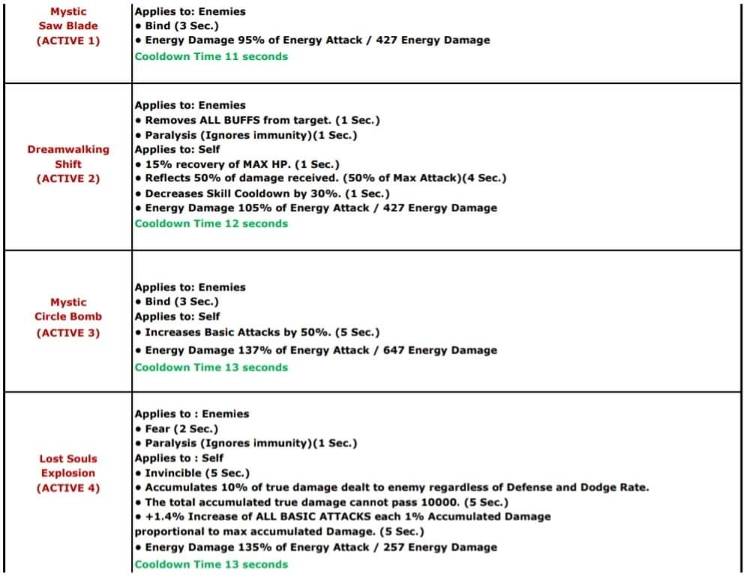 | | |
|---|---|
| Mystic Saw Blade (ACTIVE 1) | Applies to: Enemies<br>• Bind (3 Sec.)<br>• Energy Damage 95% of Energy Attack / 427 Energy Damage<br>Cooldown Time 11 seconds |
| Dreamwalking Shift (ACTIVE 2) | Applies to: Enemies<br>• Removes ALL BUFFS from target. (1 Sec.)<br>• Paralysis (Ignores immunity)(1 Sec.)<br>Applies to: Self<br>• 15% recovery of MAX HP. (1 Sec.)<br>• Reflects 50% of damage received. (50% of Max Attack)(4 Sec.)<br>• Decreases Skill Cooldown by 30%. (1 Sec.)<br>• Energy Damage 105% of Energy Attack / 427 Energy Damage<br>Cooldown Time 12 seconds |
| Mystic Circle Bomb (ACTIVE 3) | Applies to: Enemies<br>• Bind (3 Sec.)<br>Applies to: Self<br>• Increases Basic Attacks by 50%. (5 Sec.)<br>• Energy Damage 137% of Energy Attack / 647 Energy Damage<br>Cooldown Time 13 seconds |
| Lost Souls Explosion (ACTIVE 4) | Applies to : Enemies<br>• Fear (2 Sec.)<br>• Paralysis (Ignores immunity)(1 Sec.)<br>Applies to : Self<br>• Invincible (5 Sec.)<br>• Accumulates 10% of true damage dealt to enemy regardless of Defense and Dodge Rate.<br>• The total accumulated true damage cannot pass 10000. (5 Sec.)<br>• +1.4% Increase of ALL BASIC ATTACKS each 1% Accumulated Damage proportional to max accumulated Damage. (5 Sec.)<br>• Energy Damage 135% of Energy Attack / 257 Energy Damage<br>Cooldown Time 13 seconds |